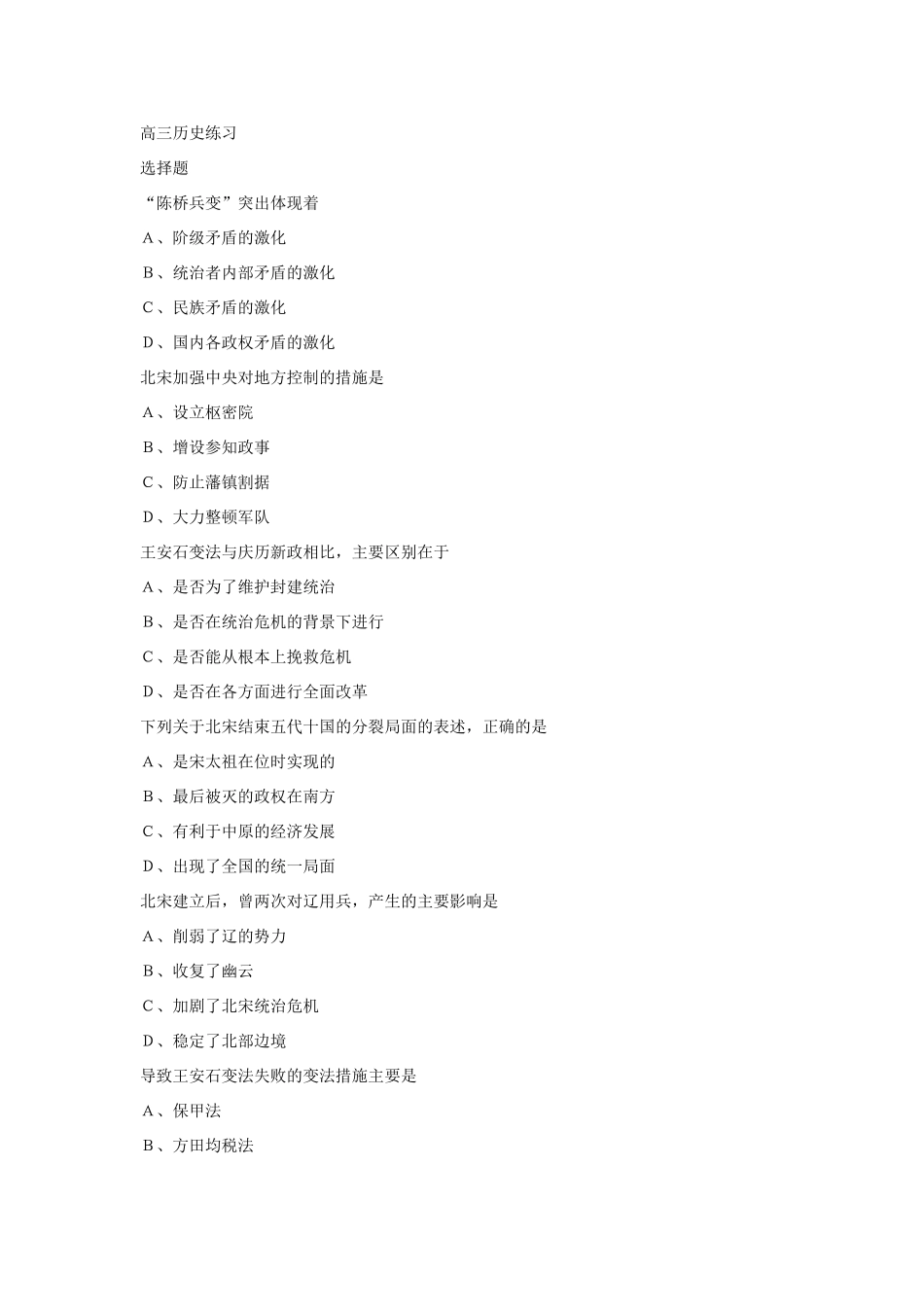 高三历史练习

选择题

“陈桥兵变”突出体现着

A、阶级矛盾的激化

B、统治者内部矛盾的激化

C、民族矛盾的激化

D、国内各政权矛盾的激化

北宋加强中央对地方控制的措施是

A、设立枢密院

B、增设参知政事

C、防止藩镇割据

D、大力整顿军队

王安石变法与庆历新政相比，主要区别在于

A、是否为了维护封建统治

B、是否在统治危机的背景下进行

C、是否能从根本上挽救危机

D、是否在各方面进行全面改革

下列关于北宋结束五代十国的分裂局面的表述，正确的是

A、是宋太祖在位时实现的

B、最后被灭的政权在南方

C、有利于中原的经济发展

D、出现了全国的统一局面

北宋建立后，曾两次对辽用兵，产生的主要影响是

A、削弱了辽的势力

B、收复了幽云

C、加剧了北宋统治危机

D、稳定了北部边境

导致王安石变法失败的变法措施主要是

A、保甲法

B、方田均税法